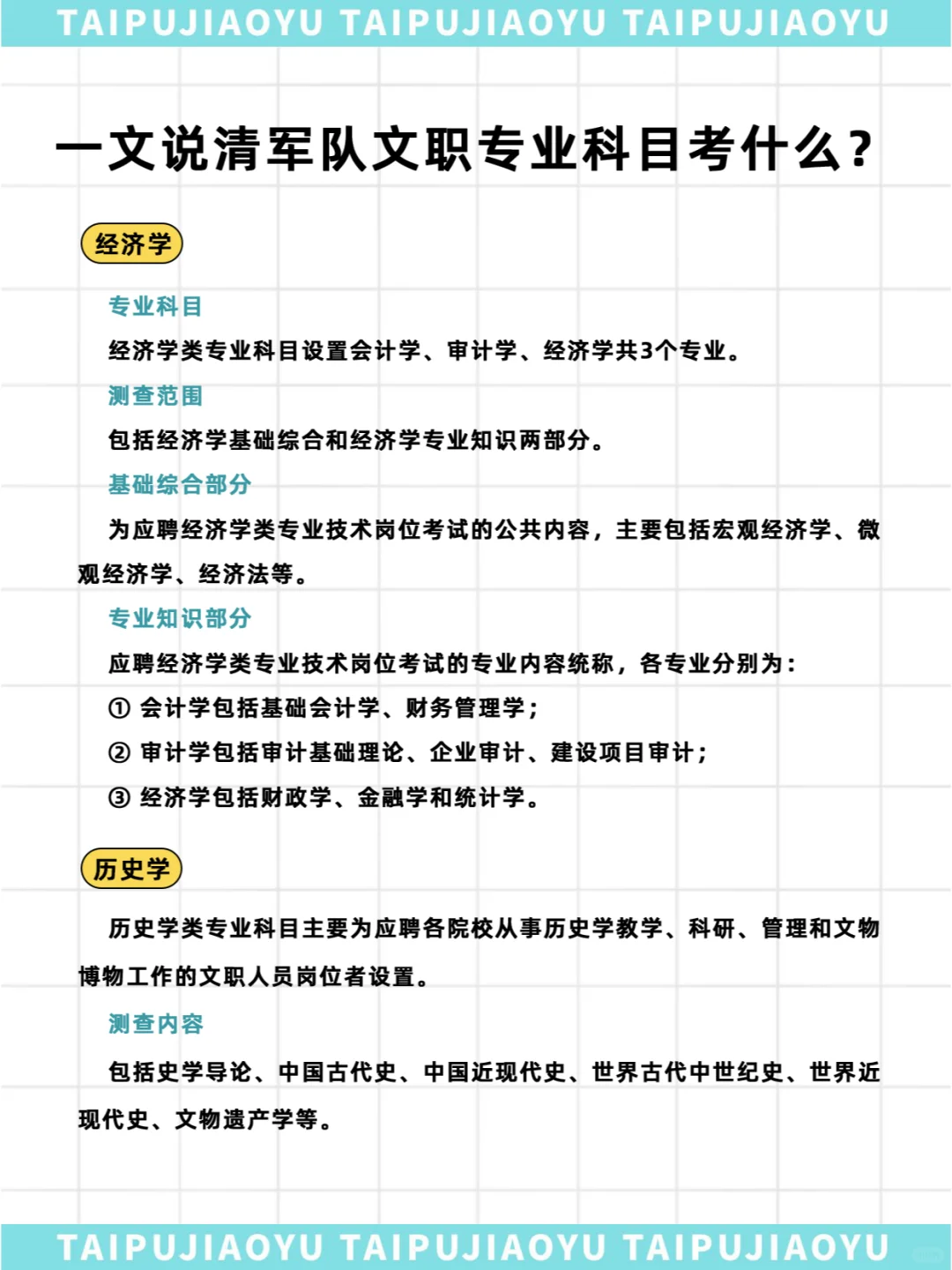 TAIPUJIAOYU TAIPUJIAOYU TAIPUJIAOYU

一文说清军队文职专业科目考什么?

经济学

专业科目

经济学类专业科目设置会计学、审计学、经济学共3个专业。

测查范围

包括经济学基础综合和经济学专业知识两部分。

基础综合部分

为应聘经济学类专业技术岗位考试的公共内容，主要包括宏观经济学、微观经济学、经济法等。

专业知识部分

应聘经济学类专业技术岗位考试的专业内容统称，各专业分别为：

① 会计学包括基础会计学、财务管理学；

② 审计学包括审计基础理论、企业审计、建设项目审计；

③ 经济学包括财政学、金融学和统计学。

历史学

历史学类专业科目主要为应聘各院校从事历史学教学、科研、管理和文物博物工作的文职人员岗位者设置。

测查内容

包括史学导论、中国古代史、中国近现代史、世界古代中世纪史、世界近现代史、文物遗产学等。

TAIPUJIAOYU TAIPUJIAOYU TAIPUJIAOYU